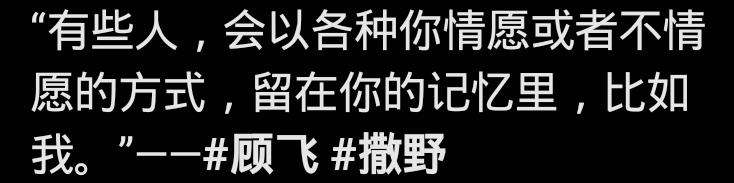 “有些人，会以各种你情愿或者不情愿的方式，留在你的记忆里，比如我。”——#顾飞 #撒野